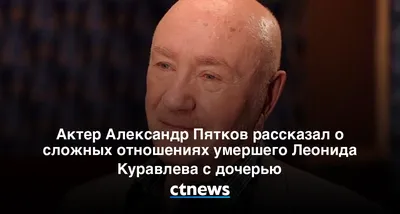 Актер Александр Пятков рассказал о сложных отношениях умершего Леонида Куравлева с дочерью

ctnews